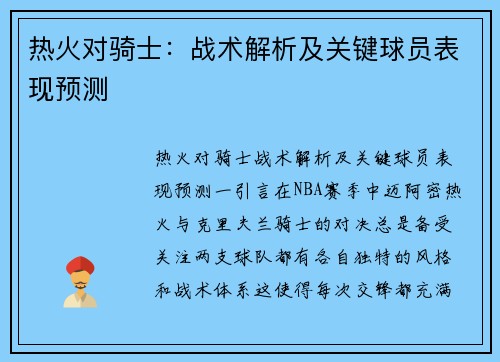 热火对骑士：战术解析及关键球员表现预测

热火对骑士战术解析及关键球员表现预测一引言在NBA赛季中迈阿密热火与克里夫兰骑士的对决总是备受关注两支球队都有各自独特的风格和战术体系这使得每次交锋都充满